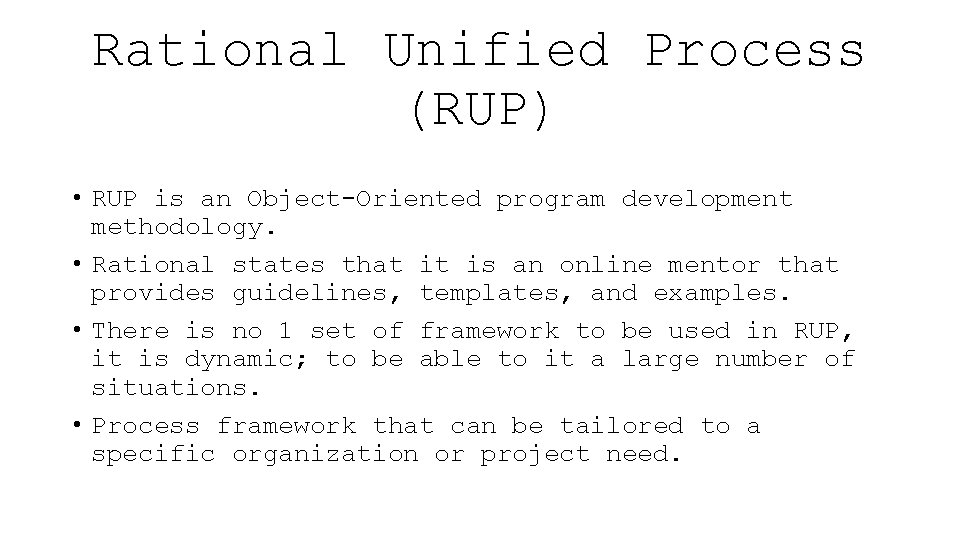 Rational Unified Process (RUP)

• RUP is an Object-Oriented program development methodology.

• Rational states that it is an online mentor that provides guidelines, templates, and examples.

• There is no 1 set of framework to be used in RUP, it is dynamic; to be able to it a large number of situations.

• Process framework that can be tailored to a specific organization or project need.